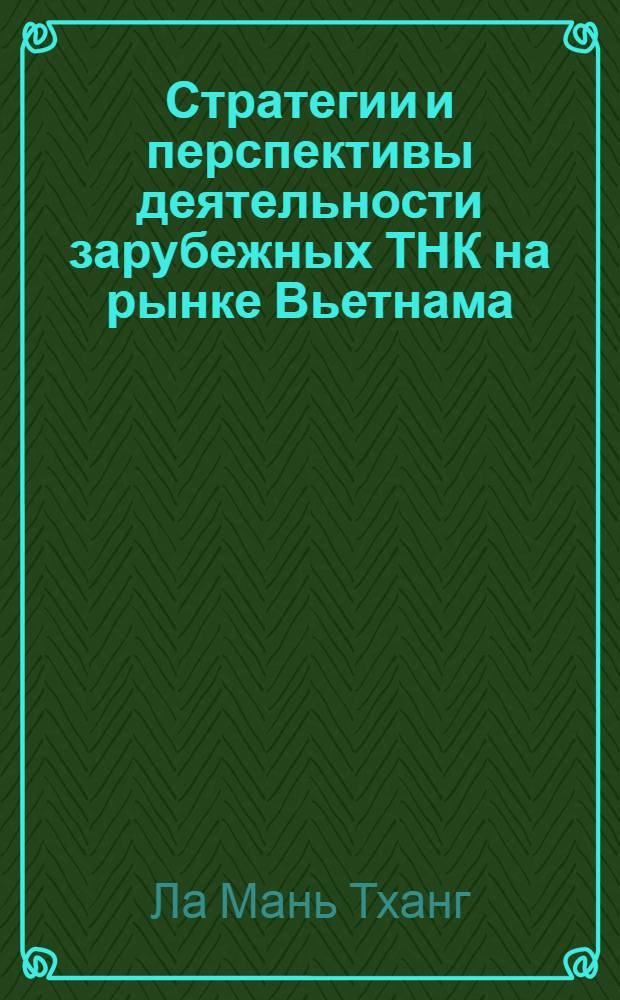 Стратегии и перспективы деятельности зарубежных ТНК на рынке Вьетнама

Ла Мань Тханг